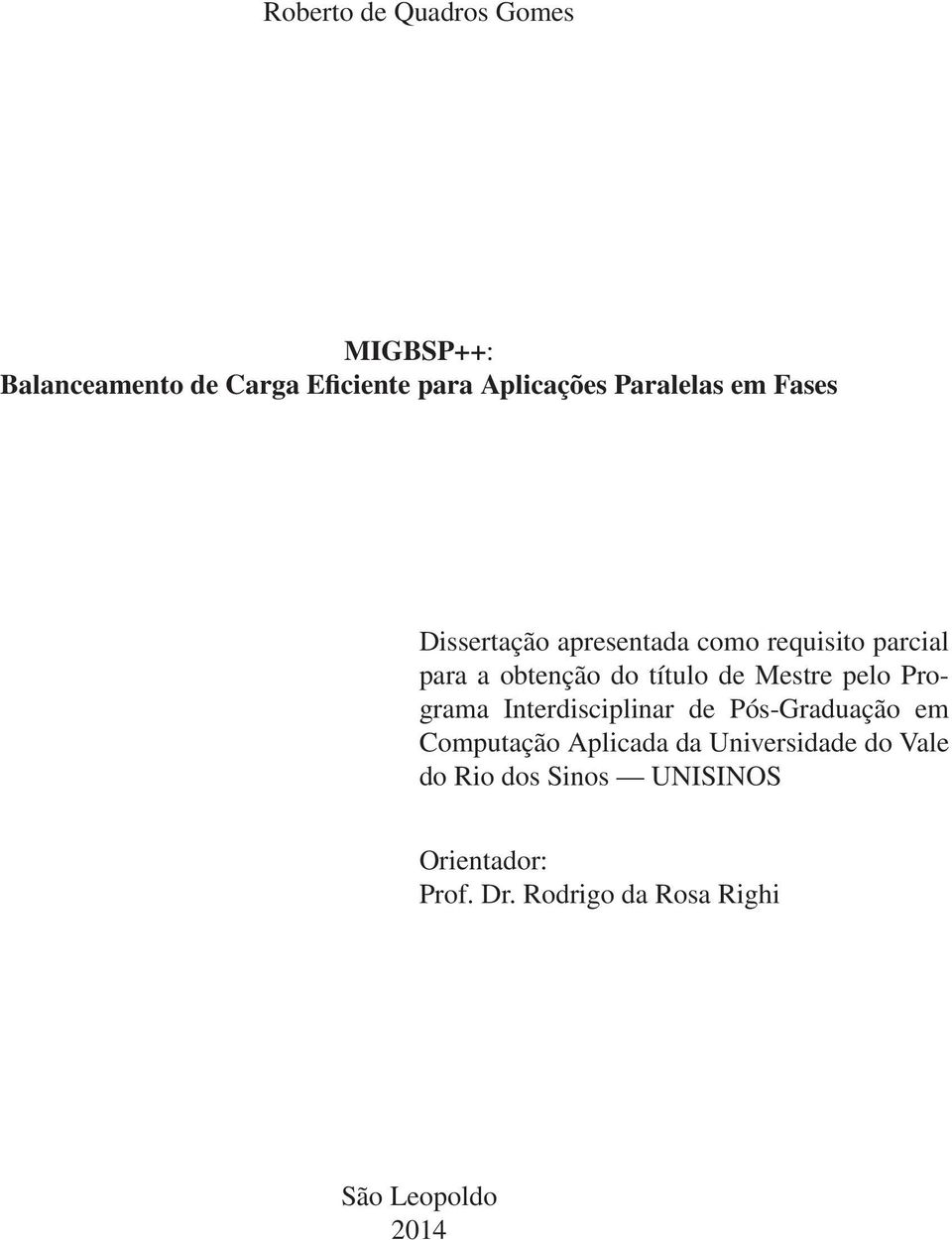 Roberto de Quadros Gomes

MIGBSP++:
Balanceamento de Carga Eficiente para Aplicações Paralelas em Fases

Dissertação apresentada como requisito parcial para a obtenção do título de Mestre pelo Programa Interdisciplinar de Pós-Graduação em Computação Aplicada da Universidade do Vale do Rio dos Sinos — UNISINOS

Orientador:
Prof. Dr. Rodrigo da Rosa Righi

São Leopoldo
2014